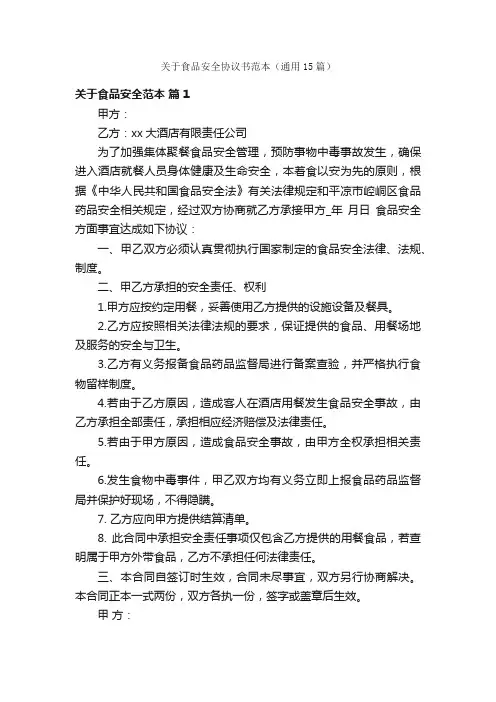 关于食品安全协议书范本（通用15篇）

关于食品安全范本 篇1

甲方：

乙方：xx大酒店有限责任公司

为了加强集体聚餐食品安全管理，预防事物中毒事故发生，确保进入酒店就餐人员身体健康及生命安全，本着食以安为先的原则，根据《中华人民共和国食品安全法》有关法律规定和平凉市崆峒区食品药品安全相关规定，经过双方协商就乙方承接甲方_年 月日 食品安全方面事宜达成如下协议：

一、甲乙双方必须认真贯彻执行国家制定的食品安全法律、法规、制度。

二、甲乙方承担的安全责任、权利

1.甲方应按约定用餐，妥善使用乙方提供的设施设备及餐具。

2.乙方应按照相关法律法规的要求，保证提供的食品、用餐场地及服务的安全与卫生。

3.乙方有义务报备食品药品监督局进行备案查验，并严格执行食物留样制度。

4.若由于乙方原因，造成客人在酒店用餐发生食品安全事故，由乙方承担全部责任，承担相应经济赔偿及法律责任。

5.若由于甲方原因，造成食品安全事故，由甲方全权承担相关责任。

6.发生食物中毒事件，甲乙双方均有义务立即上报食品药品监督局并保护好现场，不得隐瞒。

7. 乙方应向甲方提供结算清单。

8. 此合同中承担安全责任事项仅包含乙方提供的用餐食品，若查明属于甲方外带食品，乙方不承担任何法律责任。

三、本合同自签订时生效，合同未尽事宜，双方另行协商解决。本合同正本一式两份，双方各执一份，签字或盖章后生效。

甲 方：